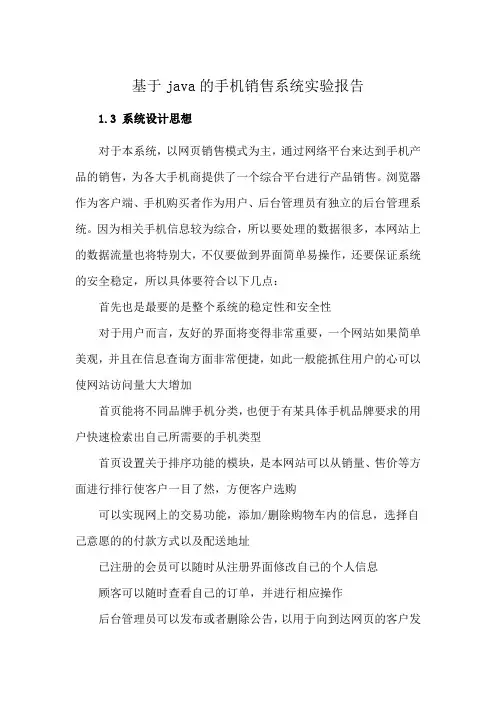 基于 java 的手机销售系统实验报告

1.3 系统设计思想

对于本系统，以网页销售模式为主，通过网络平台来达到手机产品的销售，为各大手机商提供了一个综合平台进行产品销售。浏览器作为客户端、手机购买者作为用户、后台管理员有独立的后台管理系统。因为相关手机信息较为综合，所以要处理的数据很多，本网站上的数据流量也将特别大，不仅要做到界面简单易操作，还要保证系统的安全稳定，所以具体要符合以下几点：

首先也是最要的是整个系统的稳定性和安全性

对于用户而言，友好的界面将变得非常重要，一个网站如果简单美观，并且在信息查询方面非常便捷，如此一般能抓住用户的心可以使网站访问量大大增加

首页能将不同品牌手机分类，也便于有某具体手机品牌要求的用户快速检索出自己所需要的手机类型

首页设置关于排序功能的模块，是本网站可以从销量、售价等方面进行排行使客户一目了然，方便客户选购

可以实现网上的交易功能，添加/删除购物车内的信息，选择自己意愿的的付款方式以及配送地址

已注册的会员可以随时从注册界面修改自己的个人信息

顾客可以随时查看自己的订单，并进行相应操作

后台管理员可以发布或者删除公告，以用于向到达网页的客户发